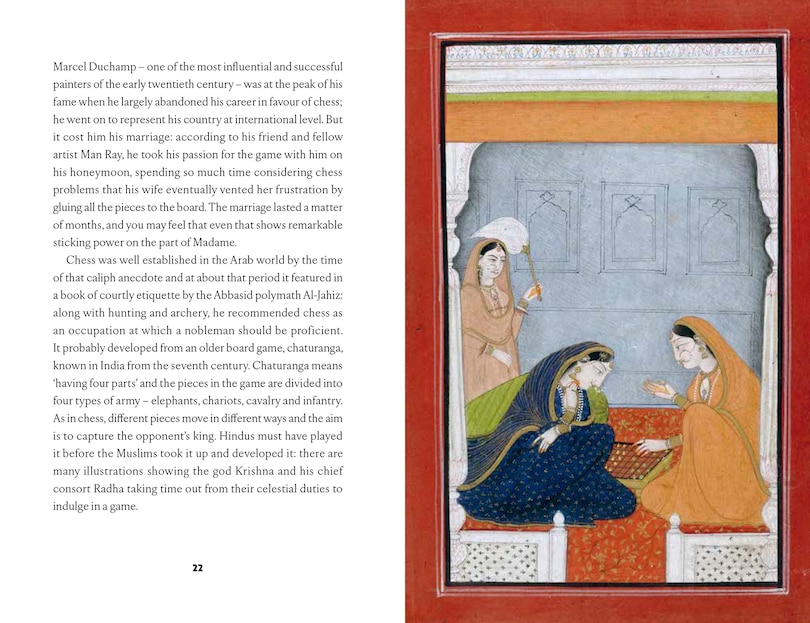 Marcel Duchamp – one of the most influential and successful painters of the early twentieth century – was at the peak of his fame when he largely abandoned his career in favour of chess; he went on to represent his country at international level. But it cost him his marriage: according to his friend and fellow artist Man Ray, he took his passion for the game with him on his honeymoon, spending so much time considering chess problems that his wife eventually vented her frustration by gluing all the pieces to the board. The marriage lasted a matter of months, and you may feel that even that shows remarkable sticking power on the part of Madame.

Chess was well established in the Arab world by the time of that caliph anecdote and at about that period it featured in a book of courtly etiquette by the Abbasid polymath Al-Jahiz: along with hunting and archery, he recommended chess as an occupation at which a nobleman should be proficient. It probably developed from an older board game, chaturanga, known in India from the seventh century. Chaturanga means 'having four parts' and the pieces in the game are divided into four types of army – elephants, chariots, cavalry and infantry. As in chess, different pieces move in different ways and the aim is to capture the opponent's king. Hindus must have played it before the Muslims took it up and developed it: there are many illustrations showing the god Krishna and his chief consort Radha taking time out from their celestial duties to indulge in a game.

22